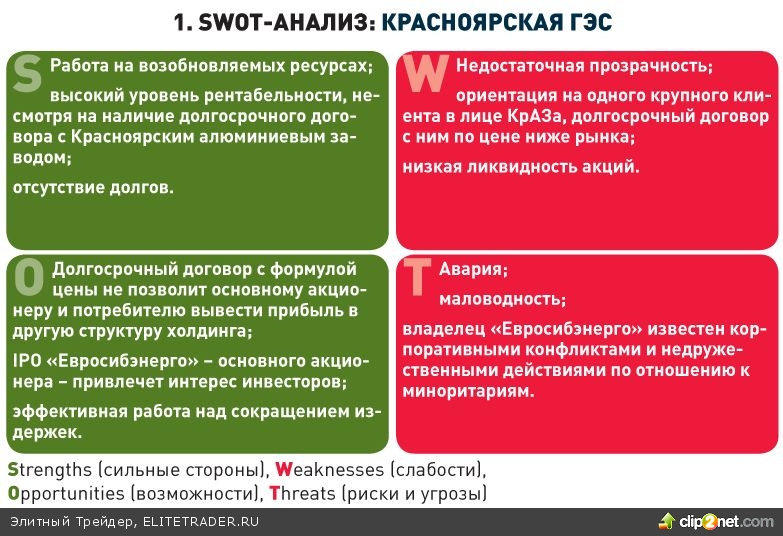 1. SWOT-АНАЛИЗ: КРАСНОЯРСКАЯ ГЭС

S Работа на возобновляемых ресурсах;

высокий уровень рентабельности, несмотря на наличие долгосрочного договора с Красноярским алюминиевым заводом;

отсутствие долгов.

W Недостаточная прозрачность;

ориентация на одного крупного клиента в лице КрАЗа, долгосрочный договор с ним по цене ниже рынка;

низкая ликвидность акций.

O Долгосрочный договор с формулой цены не позволит основному акционеру и потребителю вывести прибыль в другую структуру холдинга;

IPO «Евросибэнерго» – основного акционера – привлечет интерес инвесторов;

эффективная работа над сокращением издержек.

T Авария;

маловодность;

владелец «Евросибэнерго» известен корпоративными конфликтами и недружественными действиями по отношению к миноритариям.

Strengths (сильные стороны), Weaknesses (слабости), Opportunities (возможности), Threats (риски и угрозы)

Элитный Трейдер, ELITETRADER.RU

clip2net.com